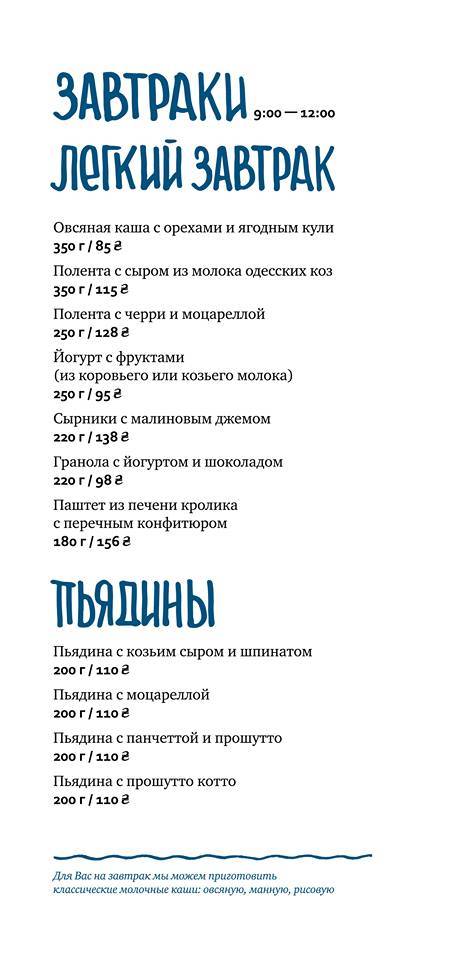 ЗАВТРАКИ 9:00 — 12:00

ЛЕГКИЙ ЗАВТРАК

Овсяная каша с орехами и ягодным кули
350 г / 85 ₴

Полента с сыром из молока одесских коз
350 г / 115 ₴

Полента с черри и моцареллой
250 г / 128 ₴

Йогурт с фруктами
(из коровьего или козьего молока)
250 г / 95 ₴

Сырники с малиновым джемом
220 г / 138 ₴

Гранола с йогуртом и шоколадом
220 г / 98 ₴

Паштет из печени кролика
с перечным конфитюром
180 г / 156 ₴

ПЬЯДИНЫ

Пьядина с козьим сыром и шпинатом
200 г / 110 ₴

Пьядина с моцареллой
200 г / 110 ₴

Пьядина с панчеттой и прошутто
200 г / 110 ₴

Пьядина с прошутто котто
200 г / 110 ₴

Для Вас на завтрак мы можем приготовить классические молочные каши: овсяную, манную, рисовую